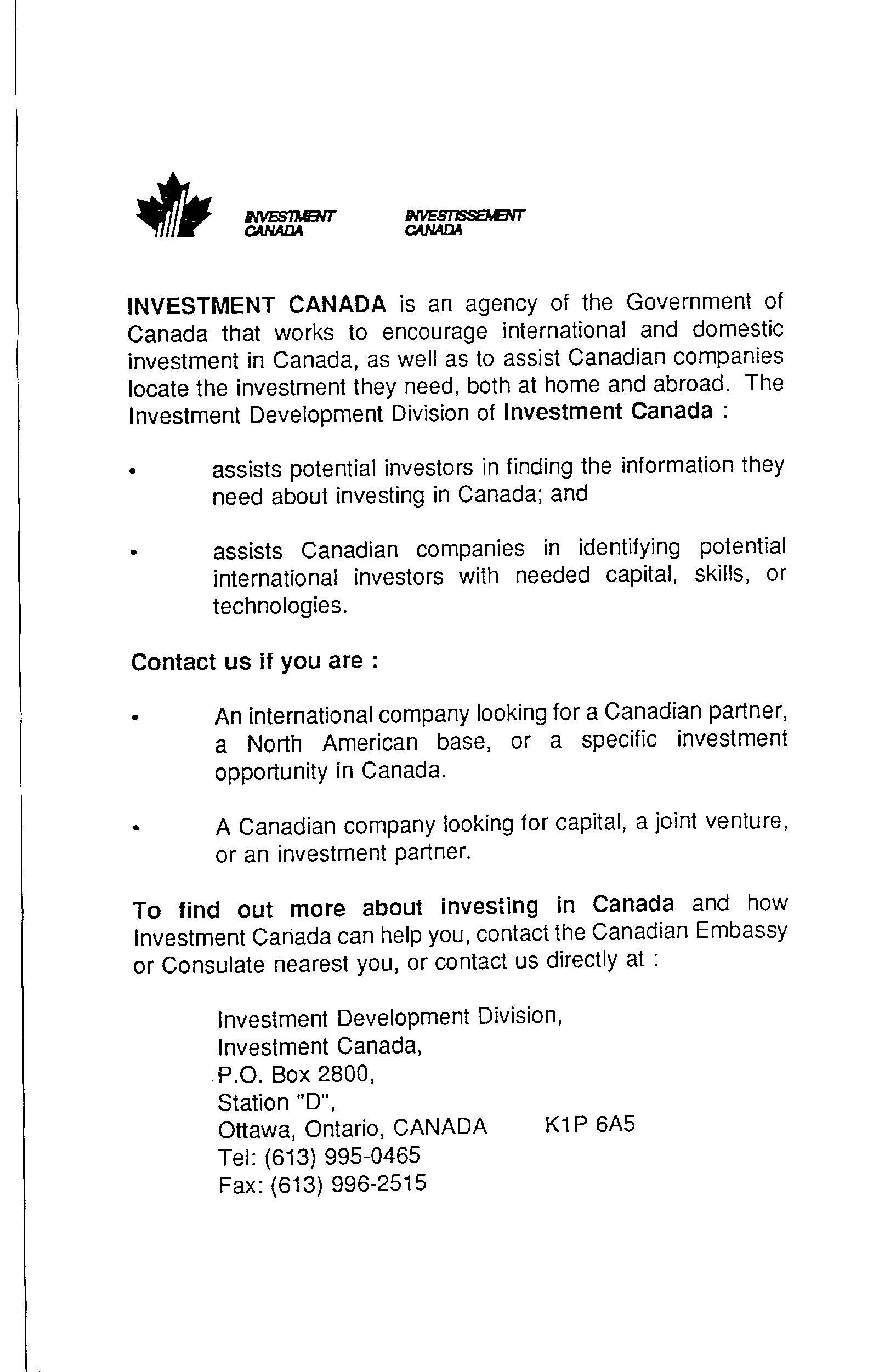 INVESTMENT CANADA INVESTISSEMENT CANADA

INVESTMENT CANADA is an agency of the Government of Canada that works to encourage international and domestic investment in Canada, as well as to assist Canadian companies locate the investment they need, both at home and abroad. The Investment Development Division of Investment Canada :

• assists potential investors in finding the information they need about investing in Canada; and

• assists Canadian companies in identifying potential international investors with needed capital, skills, or technologies.

Contact us if you are :

• An international company looking for a Canadian partner, a North American base, or a specific investment opportunity in Canada.

• A Canadian company looking for capital, a joint venture, or an investment partner.

To find out more about investing in Canada and how Investment Canada can help you, contact the Canadian Embassy or Consulate nearest you, or contact us directly at :

Investment Development Division,
Investment Canada,
P.O. Box 2800,
Station "D",
Ottawa, Ontario, CANADA K1P 6A5
Tel: (613) 995-0465
Fax: (613) 996-2515